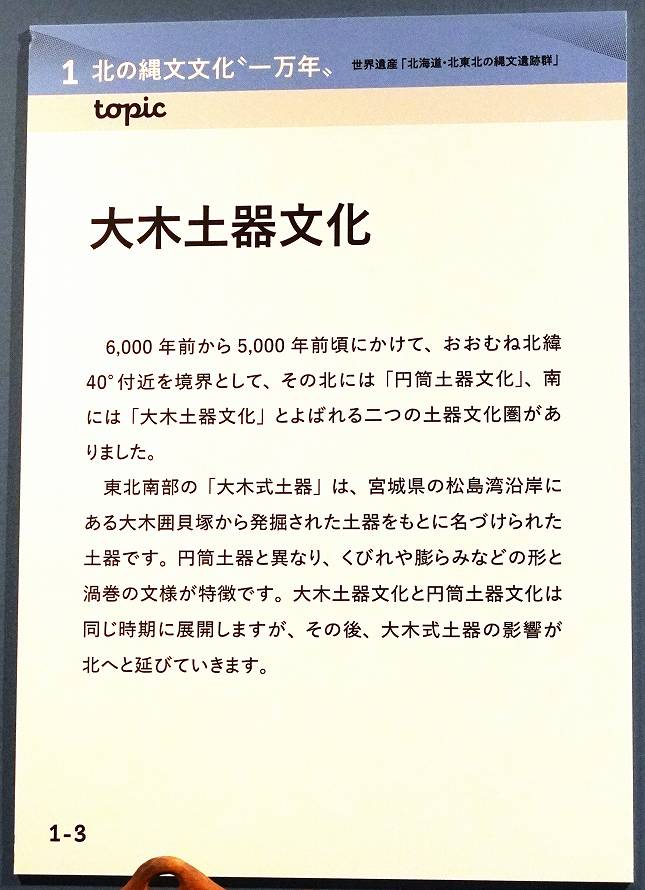 1 北の縄文文化〝一万年〟 世界遺産「北海道・北東北の縄文遺跡群」

topic

大木土器文化

6,000年前から5,000年前頃にかけて、おおむね北緯40°付近を境界として、その北には「円筒土器文化」、南には「大木土器文化」とよばれる二つの土器文化圏がありました。

東北南部の「大木式土器」は、宮城県の松島湾沿岸にある大木囲貝塚から発掘された土器をもとに名づけられた土器です。円筒土器と異なり、くびれや膨らみなどの形と渦巻の文様が特徴です。大木土器文化と円筒土器文化は同じ時期に展開しますが、その後、大木式土器の影響が北へと延びていきます。

1-3